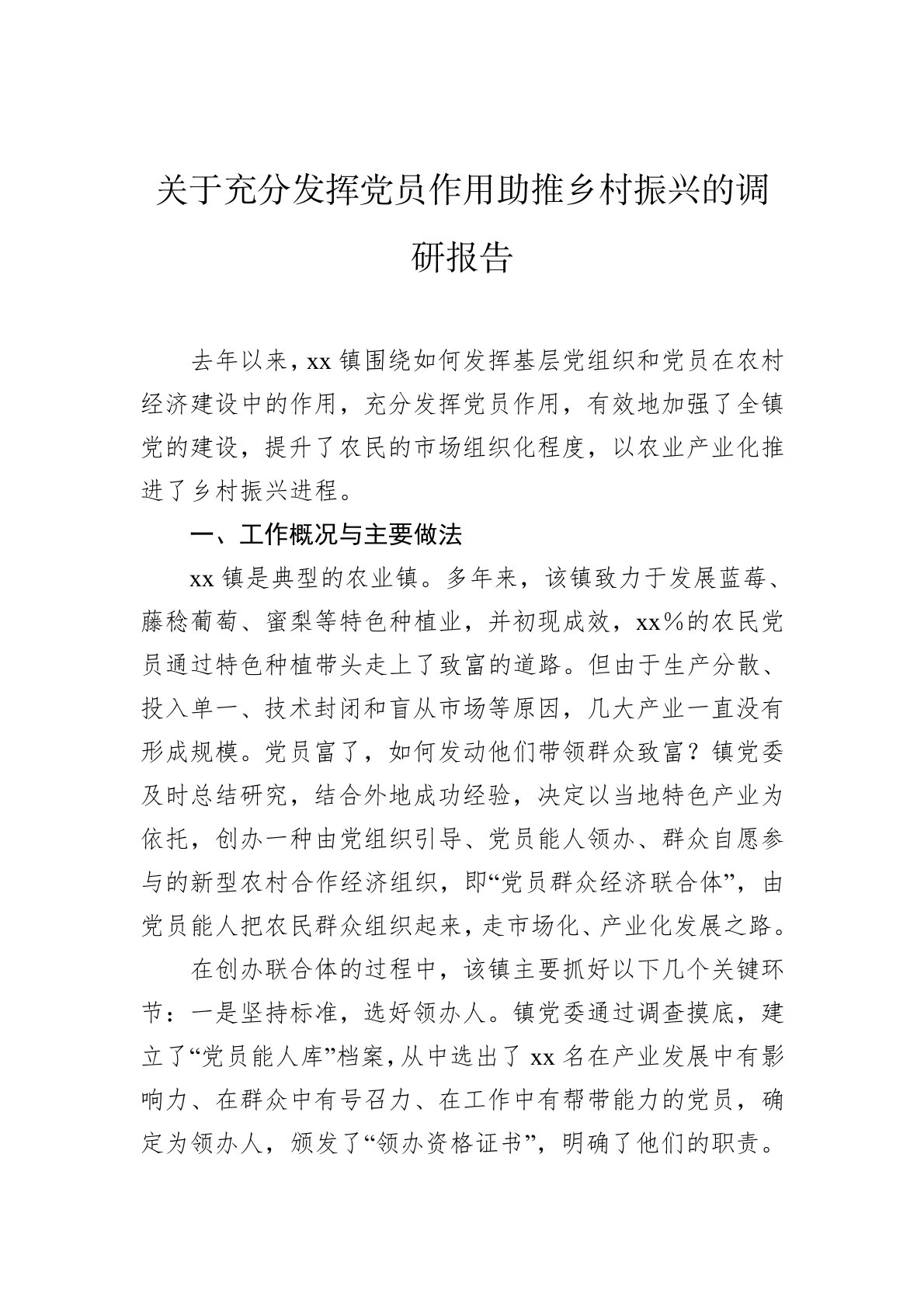 关于充分发挥党员作用助推乡村振兴的调研报告

去年以来，xx 镇围绕如何发挥基层党组织和党员在农村经济建设中的作用，充分发挥党员作用，有效地加强了全镇党的建设，提升了农民的市场组织化程度，以农业产业化推进了乡村振兴进程。

一、工作概况与主要做法

xx 镇是典型的农业镇。多年来，该镇致力于发展蓝莓、藤稔葡萄、蜜梨等特色种植业，并初现成效，xx%的农民党员通过特色种植带头走上了致富的道路。但由于生产分散、投入单一、技术封闭和盲从市场等原因，几大产业一直没有形成规模。党员富了，如何发动他们带领群众致富？镇党委及时总结研究，结合外地成功经验，决定以当地特色产业为依托，创办一种由党组织引导、党员能人领办、群众自愿参与的新型农村合作经济组织，即“党员群众经济联合体”，由党员能人把农民群众组织起来，走市场化、产业化发展之路。

在创办联合体的过程中，该镇主要抓好以下几个关键环节：一是坚持标准，选好领办人。镇党委通过调查摸底，建立了“党员能人库”档案，从中选出了 xx 名在产业发展中有影响力、在群众中有号召力、在工作中有帮带能力的党员，确定为领办人，颁发了“领办资格证书”，明确了他们的职责。